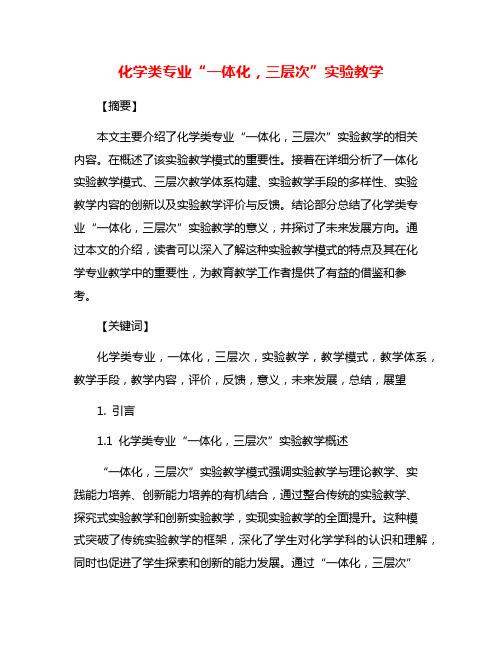 化学类专业“一体化，三层次”实验教学

【摘要】

本文主要介绍了化学类专业“一体化，三层次”实验教学的相关内容。在概述了该实验教学模式的重要性。接着在详细分析了一体化实验教学模式、三层次教学体系构建、实验教学手段的多样性、实验教学内容的创新以及实验教学评价与反馈。结论部分总结了化学类专业“一体化，三层次”实验教学的意义，并探讨了未来发展方向。通过本文的介绍，读者可以深入了解这种实验教学模式的特点及其在化学专业教学中的重要性，为教育教学工作者提供了有益的借鉴和参考。

【关键词】

化学类专业，一体化，三层次，实验教学，教学模式，教学体系，教学手段，教学内容，评价，反馈，意义，未来发展，总结，展望

1. 引言

1.1 化学类专业“一体化，三层次”实验教学概述

“一体化，三层次”实验教学模式强调实验教学与理论教学、实践能力培养、创新能力培养的有机结合，通过整合传统的实验教学、探究式实验教学和创新实验教学，实现实验教学的全面提升。这种模式突破了传统实验教学的框架，深化了学生对化学学科的认识和理解，同时也促进了学生探索和创新的能力发展。通过“一体化，三层次”